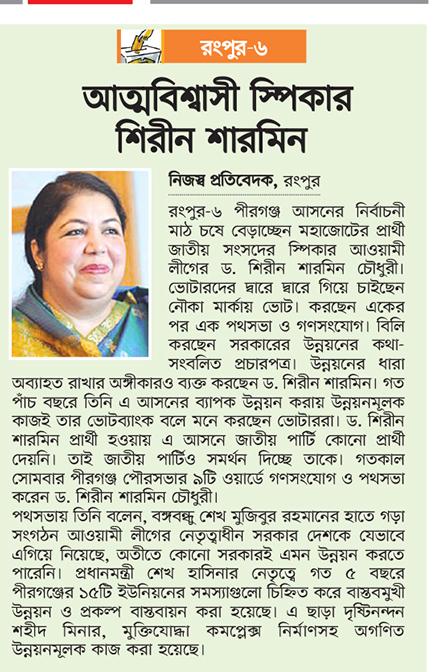 রংপুর-৬

আত্মবিশ্বাসী স্পিকার শিরীন শারমিন

নিজস্ব প্রতিবেদক, রংপুর

রংপুর-৬ পীরগঞ্জ আসনের নির্বাচনী মাঠ চষে বেড়াচ্ছেন মহাজোটের প্রার্থী জাতীয় সংসদের স্পিকার আওয়ামী লীগের ড. শিরীন শারমিন চৌধুরী। ভোটারদের দ্বারে দ্বারে গিয়ে চাইছেন নৌকা মার্কায় ভোট। করছেন একের পর এক পথসভা ও গণসংযোগ। বিলি করছেন সরকারের উন্নয়নের কথা-সংবলিত প্রচারপত্র। উন্নয়নের ধারা অব্যাহত রাখার অঙ্গীকারও ব্যক্ত করছেন ড. শিরীন শারমিন। গত পাঁচ বছরে তিনি এ আসনের ব্যাপক উন্নয়ন করায় উন্নয়নমূলক কাজই তার ভোটব্যাংক বলে মনে করছেন ভোটাররা। ড. শিরীন শারমিন প্রার্থী হওয়ায় এ আসনে জাতীয় পার্টি কোনো প্রার্থী দেয়নি। তাই জাতীয় পার্টিও সমর্থন দিচ্ছে তাকে। গতকাল সোমবার পীরগঞ্জ পৌরসভার ৯টি ওয়ার্ডে গণসংযোগ ও পথসভা করেন ড. শিরীন শারমিন চৌধুরী।
পথসভায় তিনি বলেন, বঙ্গবন্ধু শেখ মুজিবুর রহমানের হাতে গড়া সংগঠন আওয়ামী লীগের নেতৃত্বাধীন সরকার দেশকে যেভাবে এগিয়ে নিয়েছে, অতীতে কোনো সরকারই এমন উন্নয়ন করতে পারেনি। প্রধানমন্ত্রী শেখ হাসিনার নেতৃত্বে গত ৫ বছরে পীরগঞ্জের ১৫টি ইউনিয়নের সমস্যাগুলো চিহ্নিত করে বাস্তবমুখী উন্নয়ন ও প্রকল্প বাস্তবায়ন করা হয়েছে। এ ছাড়া দৃষ্টিনন্দন শহীদ মিনার, মুক্তিযোদ্ধা কমপ্লেক্স নির্মাণসহ অগণিত উন্নয়নমূলক কাজ করা হয়েছে।